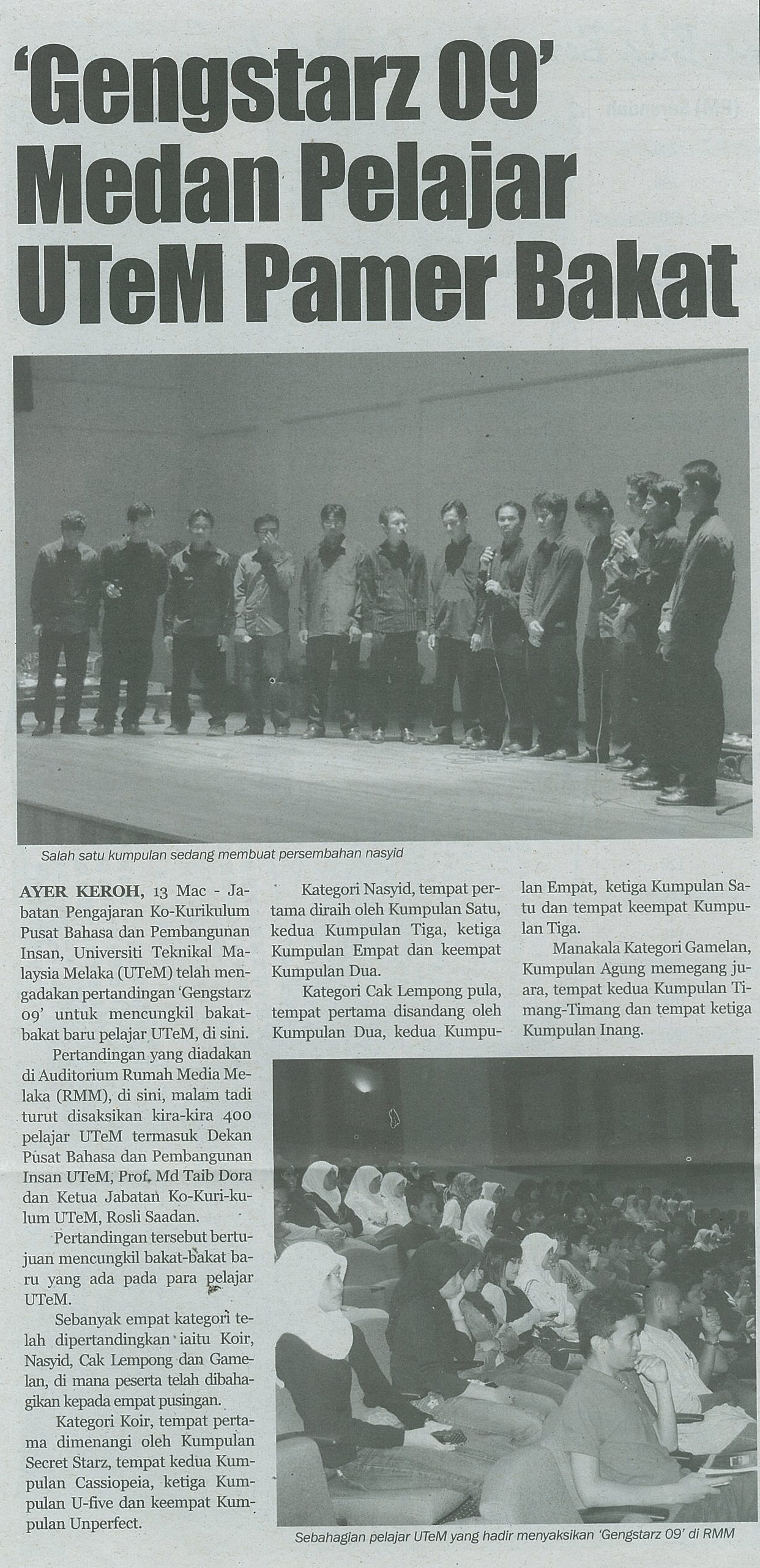 'Gengstarz 09' Medan Pelajar UTeM Pamer Bakat

Salah satu kumpulan sedang membuat persembahan nasyid

AYER KEROH, 13 Mac - Jabatan Pengajaran Ko-Kurikulum Pusat Bahasa dan Pembangunan Insan, Universiti Teknikal Malaysia Melaka (UTeM) telah mengadakan pertandingan 'Gengstarz 09' untuk mencungkil bakat-bakat baru pelajar UTeM, di sini.

Pertandingan yang diadakan di Auditorium Rumah Media Melaka (RMM), di sini, malam tadi turut disaksikan kira-kira 400 pelajar UTeM termasuk Dekan Pusat Bahasa dan Pembangunan Insan UTeM, Prof. Md Taib Dora dan Ketua Jabatan Ko-Kuri-kulum UTeM, Rosli Saadan.

Pertandingan tersebut bertujuan mencungkil bakat-bakat baru yang ada pada para pelajar UTeM.

Sebanyak empat kategori telah dipertandingkan iaitu Koir, Nasyid, Cak Lempong dan Gamelan, di mana peserta telah dibahagikan kepada empat pusingan.

Kategori Koir, tempat pertama dimenangi oleh Kumpulan Secret Starz, tempat kedua Kumpulan Cassiopeia, ketiga Kumpulan U-five dan keempat Kumpulan Unperfect.

Kategori Nasyid, tempat pertama diraih oleh Kumpulan Satu, kedua Kumpulan Tiga, ketiga Kumpulan Empat dan keempat Kumpulan Dua.

Kategori Cak Lempong pula, tempat pertama disandang oleh Kumpulan Dua, kedua Kumpulan Empat, ketiga Kumpulan Satu dan tempat keempat Kumpulan Tiga.

Manakala Kategori Gamelan, Kumpulan Agung memegang juara, tempat kedua Kumpulan Timang-Timang dan tempat ketiga Kumpulan Inang.

Sebahagian pelajar UTeM yang hadir menyaksikan 'Gengstarz 09' di RMM